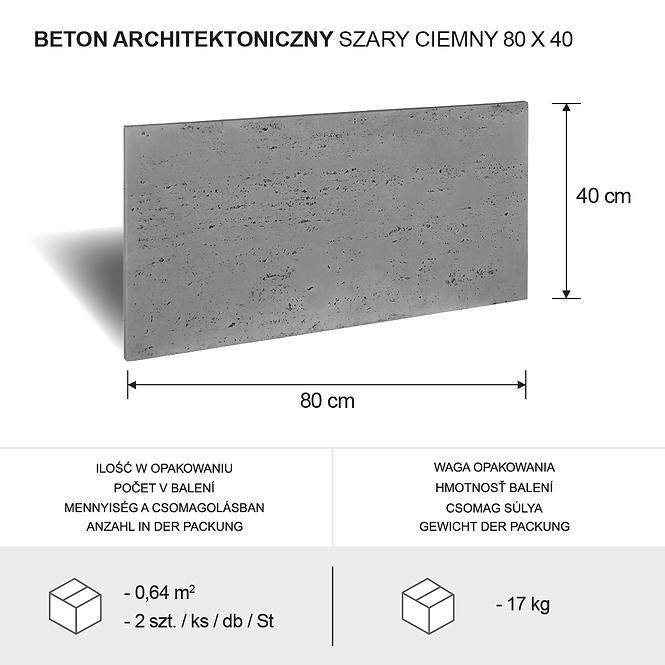 BETON ARCHITEKTONICZNY SZARY CIEMNY 80 X 40

40 cm

80 cm

ILOŚĆ W OPAKOWANIU
POČET V BALENÍ
MENNYISÉG A CSOMAGOLÁSBAN
ANZAHL IN DER PACKUNG

WAGA OPAKOWANIA
HMOTNOSŤ BALENÍ
CSOMAG SÚLYA
GEWICHT DER PACKUNG

- 0,64 $m^2$
- 2 szt. / ks / db / St

- 17 kg